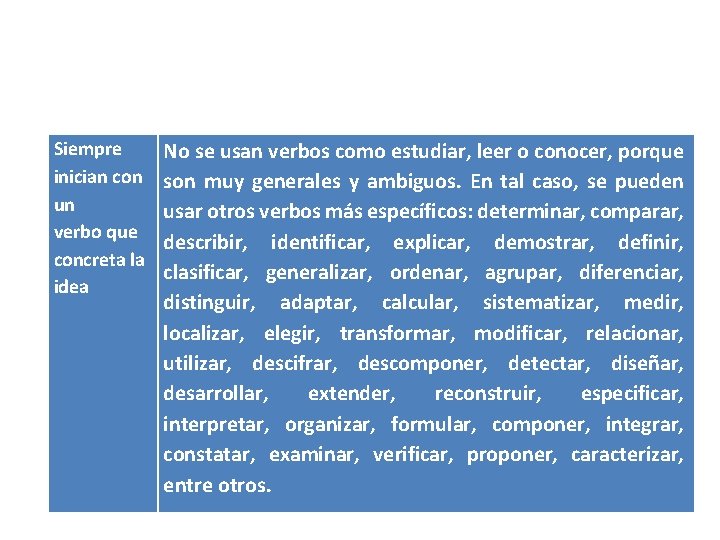 | Siempre inician con un verbo que concreta la idea | No se usan verbos como estudiar, leer o conocer, porque son muy generales y ambiguos. En tal caso, se pueden usar otros verbos más específicos: determinar, comparar, describir, identificar, explicar, demostrar, definir, clasificar, generalizar, ordenar, agrupar, diferenciar, distinguir, adaptar, calcular, sistematizar, medir, localizar, elegir, transformar, modificar, relacionar, utilizar, descifrar, descomponer, detectar, diseñar, desarrollar, extender, reconstruir, especificar, interpretar, organizar, formular, componer, integrar, constatar, examinar, verificar, proponer, caracterizar, entre otros. |
|---|---|